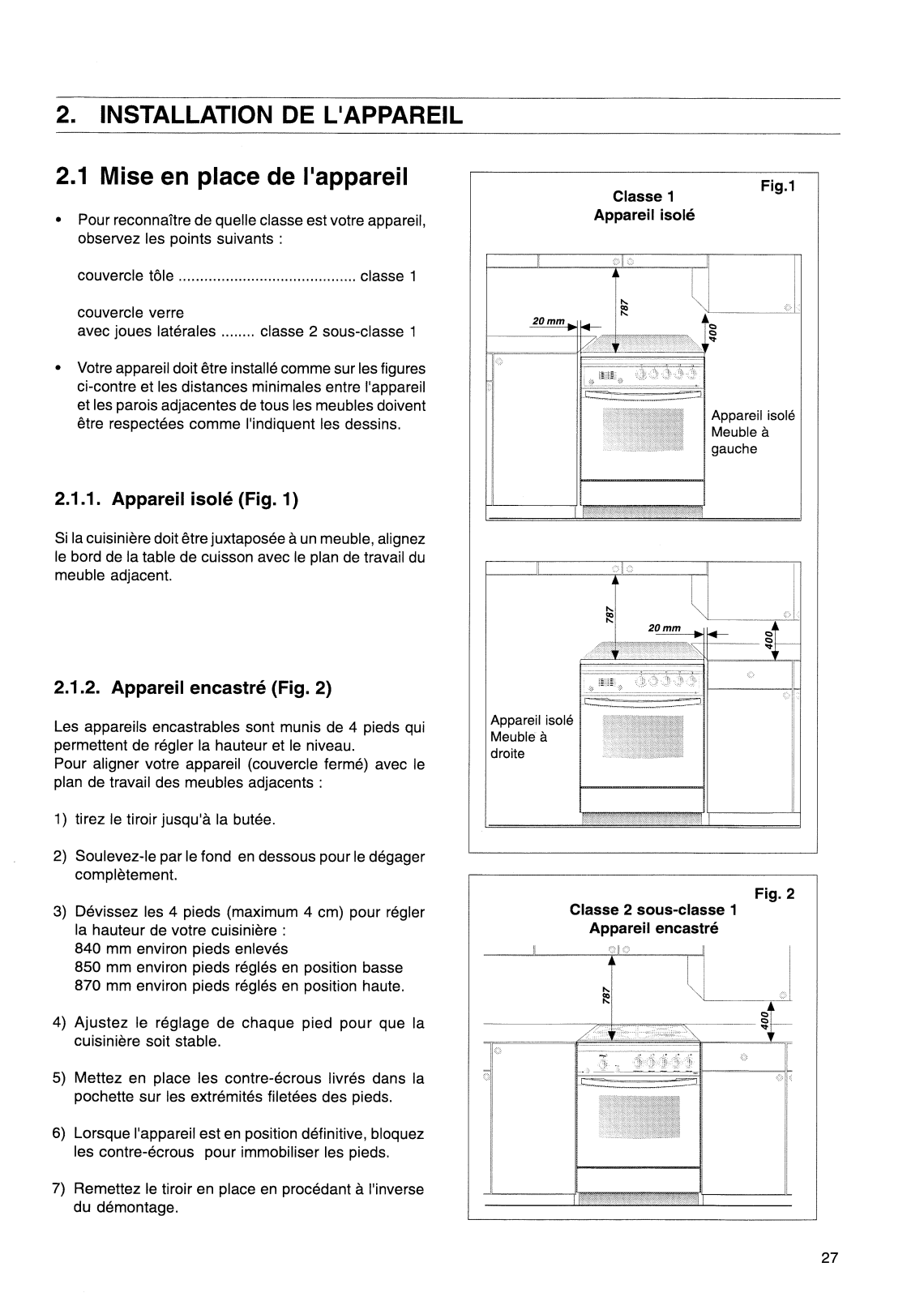 2. INSTALLATION DE L'APPAREIL

2.1 Mise en place de l'appareil

• Pour reconnaître de quelle classe est votre appareil, observez les points suivants :

couvercle tôle ......................................... classe 1

couvercle verre
avec joues latérales ........ classe 2 sous-classe 1

• Votre appareil doit être installé comme sur les figures ci-contre et les distances minimales entre l'appareil et les parois adjacentes de tous les meubles doivent être respectées comme l'indiquent les dessins.

2.1.1. Appareil isolé (Fig. 1)

Si la cuisinière doit être juxtaposée à un meuble, alignez le bord de la table de cuisson avec le plan de travail du meuble adjacent.

2.1.2. Appareil encastré (Fig. 2)

Les appareils encastrables sont munis de 4 pieds qui permettent de régler la hauteur et le niveau.
Pour aligner votre appareil (couvercle fermé) avec le plan de travail des meubles adjacents :

1) tirez le tiroir jusqu'à la butée.

2) Soulevez-le par le fond en dessous pour le dégager complètement.

3) Dévissez les 4 pieds (maximum 4 cm) pour régler la hauteur de votre cuisinière :
840 mm environ pieds enlevés
850 mm environ pieds réglés en position basse
870 mm environ pieds réglés en position haute.

4) Ajustez le réglage de chaque pied pour que la cuisinière soit stable.

5) Mettez en place les contre-écrous livrés dans la pochette sur les extrémités filetées des pieds.

6) Lorsque l'appareil est en position définitive, bloquez les contre-écrous pour immobiliser les pieds.

7) Remettez le tiroir en place en procédant à l'inverse du démontage.

Fig.1
Classe 1
Appareil isolé

20 mm
787
400
Appareil isolé
Meuble à gauche

787
20 mm
400
Appareil isolé
Meuble à droite

Fig. 2
Classe 2 sous-classe 1
Appareil encastré

787
400

27